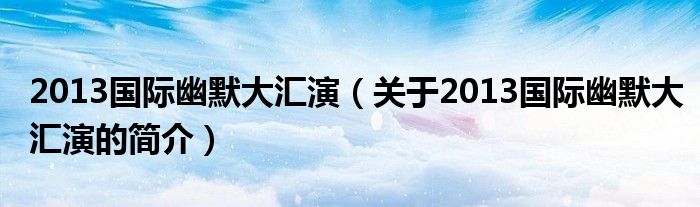 2013国际幽默大汇演（关于2013国际幽默大汇演的简介）